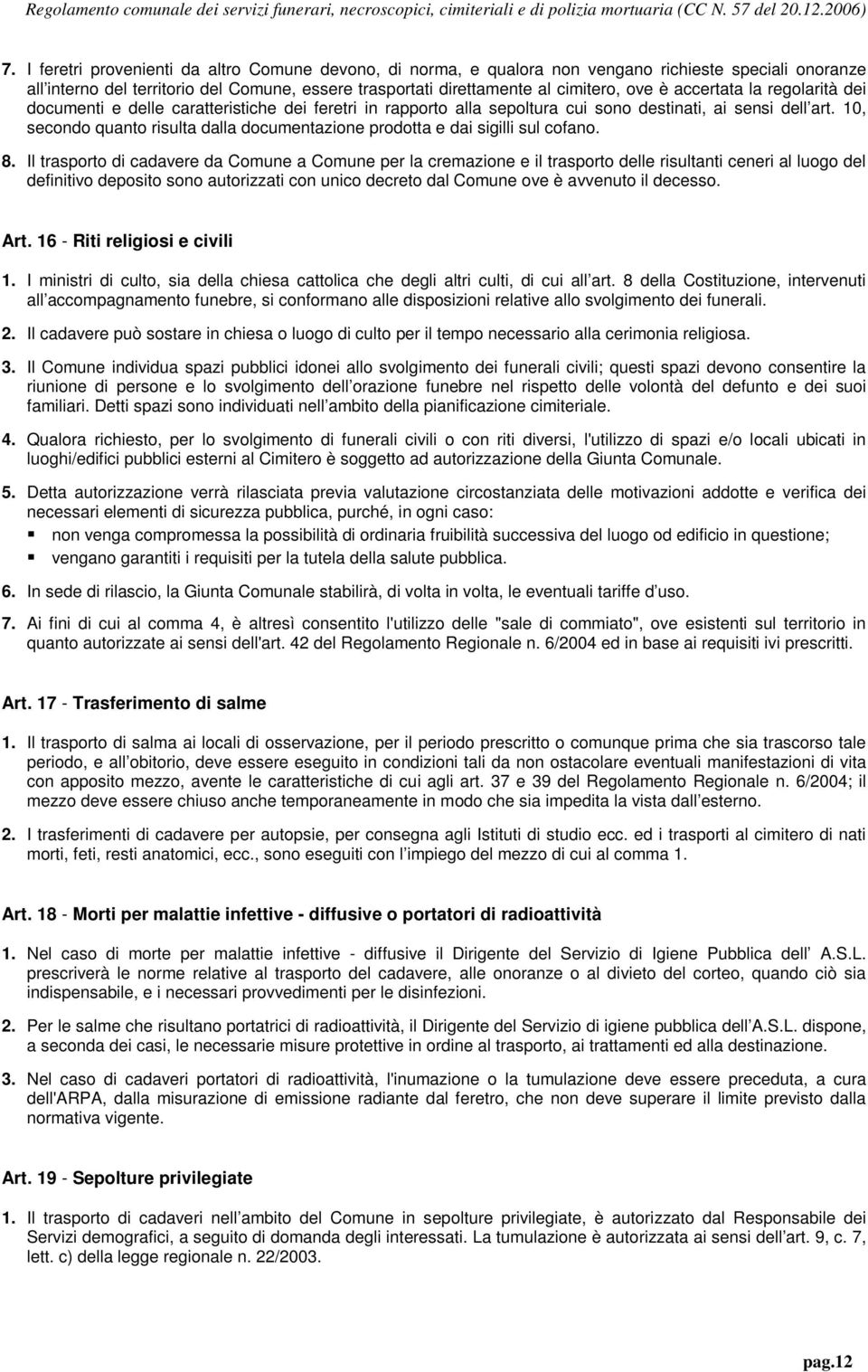 Regolamento comunale dei servizi funerari, necroscopici, cimiteriali e di polizia mortuaria (CC N. 57 del 20.12.2006)

7. I feretri provenienti da altro Comune devono, di norma, e qualora non vengano richieste speciali onoranze all interno del territorio del Comune, essere trasportati direttamente al cimitero, ove è accertata la regolarità dei documenti e delle caratteristiche dei feretri in rapporto alla sepoltura cui sono destinati, ai sensi dell art. 10, secondo quanto risulta dalla documentazione prodotta e dai sigilli sul cofano.

8. Il trasporto di cadavere da Comune a Comune per la cremazione e il trasporto delle risultanti ceneri al luogo del definitivo deposito sono autorizzati con unico decreto dal Comune ove è avvenuto il decesso.

Art. 16 - Riti religiosi e civili

1. I ministri di culto, sia della chiesa cattolica che degli altri culti, di cui all art. 8 della Costituzione, intervenuti all accompagnamento funebre, si conformano alle disposizioni relative allo svolgimento dei funerali.

2. Il cadavere può sostare in chiesa o luogo di culto per il tempo necessario alla cerimonia religiosa.

3. Il Comune individua spazi pubblici idonei allo svolgimento dei funerali civili; questi spazi devono consentire la riunione di persone e lo svolgimento dell orazione funebre nel rispetto delle volontà del defunto e dei suoi familiari. Detti spazi sono individuati nell ambito della pianificazione cimiteriale.

4. Qualora richiesto, per lo svolgimento di funerali civili o con riti diversi, l'utilizzo di spazi e/o locali ubicati in luoghi/edifici pubblici esterni al Cimitero è soggetto ad autorizzazione della Giunta Comunale.

5. Detta autorizzazione verrà rilasciata previa valutazione circostanziata delle motivazioni addotte e verifica dei necessari elementi di sicurezza pubblica, purché, in ogni caso:
non venga compromessa la possibilità di ordinaria fruibilità successiva del luogo od edificio in questione;
vengano garantiti i requisiti per la tutela della salute pubblica.

6. In sede di rilascio, la Giunta Comunale stabilirà, di volta in volta, le eventuali tariffe d uso.

7. Ai fini di cui al comma 4, è altresì consentito l'utilizzo delle "sale di commiato", ove esistenti sul territorio in quanto autorizzate ai sensi dell'art. 42 del Regolamento Regionale n. 6/2004 ed in base ai requisiti ivi prescritti.

Art. 17 - Trasferimento di salme

1. Il trasporto di salma ai locali di osservazione, per il periodo prescritto o comunque prima che sia trascorso tale periodo, e all obitorio, deve essere eseguito in condizioni tali da non ostacolare eventuali manifestazioni di vita con apposito mezzo, avente le caratteristiche di cui agli art. 37 e 39 del Regolamento Regionale n. 6/2004; il mezzo deve essere chiuso anche temporaneamente in modo che sia impedita la vista dall esterno.

2. I trasferimenti di cadavere per autopsie, per consegna agli Istituti di studio ecc. ed i trasporti al cimitero di nati morti, feti, resti anatomici, ecc., sono eseguiti con l impiego del mezzo di cui al comma 1.

Art. 18 - Morti per malattie infettive - diffusive o portatori di radioattività

1. Nel caso di morte per malattie infettive - diffusive il Dirigente del Servizio di Igiene Pubblica dell A.S.L. prescriverà le norme relative al trasporto del cadavere, alle onoranze o al divieto del corteo, quando ciò sia indispensabile, e i necessari provvedimenti per le disinfezioni.

2. Per le salme che risultano portatrici di radioattività, il Dirigente del Servizio di igiene pubblica dell A.S.L. dispone, a seconda dei casi, le necessarie misure protettive in ordine al trasporto, ai trattamenti ed alla destinazione.

3. Nel caso di cadaveri portatori di radioattività, l'inumazione o la tumulazione deve essere preceduta, a cura dell'ARPA, dalla misurazione di emissione radiante dal feretro, che non deve superare il limite previsto dalla normativa vigente.

Art. 19 - Sepolture privilegiate

1. Il trasporto di cadaveri nell ambito del Comune in sepolture privilegiate, è autorizzato dal Responsabile dei Servizi demografici, a seguito di domanda degli interessati. La tumulazione è autorizzata ai sensi dell art. 9, c. 7, lett. c) della legge regionale n. 22/2003.

pag.12